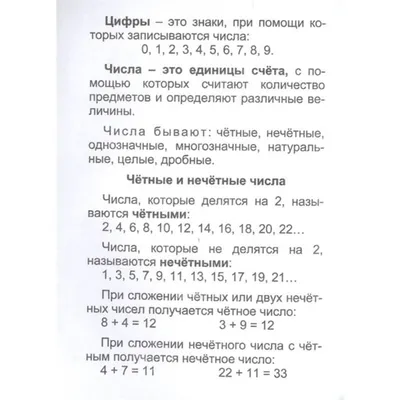 Цифры – это знаки, при помощи которых записываются числа:

0, 1, 2, 3, 4, 5, 6, 7, 8, 9.

Числа – это единицы счёта, с помощью которых считают количество предметов и определяют различные величины.

Числа бывают: чётные, нечётные, однозначные, многозначные, натуральные, целые, дробные.

Чётные и нечётные числа

Числа, которые делятся на 2, называются чётными:

2, 4, 6, 8, 10, 12, 14, 16, 18, 20, 22…

Числа, которые не делятся на 2, называются нечётными:

1, 3, 5, 7, 9, 11, 13, 15, 17, 19, 21…

При сложении чётных или двух нечётных чисел получается чётное число:

$8 + 4 = 12$ $3 + 9 = 12$

При сложении нечётного числа с чётным получается нечётное число:

$4 + 7 = 11$ $22 + 11 = 33$